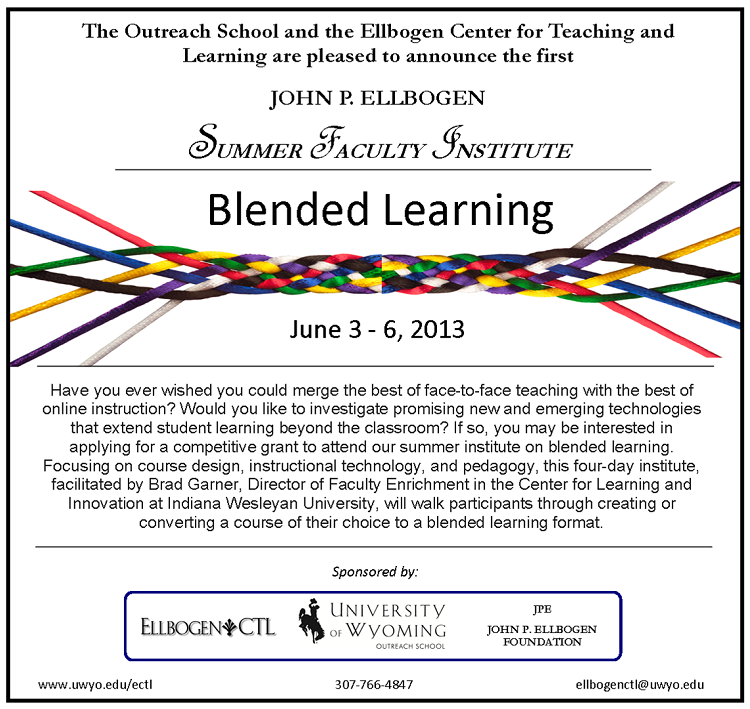 The Outreach School and the Ellbogen Center for Teaching and Learning are pleased to announce the first

JOHN P. ELLBOGEN

SUMMER FACULTY INSTITUTE

Blended Learning

June 3 - 6, 2013

Have you ever wished you could merge the best of face-to-face teaching with the best of online instruction? Would you like to investigate promising new and emerging technologies that extend student learning beyond the classroom? If so, you may be interested in applying for a competitive grant to attend our summer institute on blended learning. Focusing on course design, instructional technology, and pedagogy, this four-day institute, facilitated by Brad Garner, Director of Faculty Enrichment in the Center for Learning and Innovation at Indiana Wesleyan University, will walk participants through creating or converting a course of their choice to a blended learning format.

Sponsored by:

ELLBOGEN CTL

UNIVERSITY OF WYOMING OUTREACH SCHOOL

JPE
JOHN P. ELLBOGEN FOUNDATION

www.uwyo.edu/ectl

307-766-4847

ellbogenctl@uwyo.edu